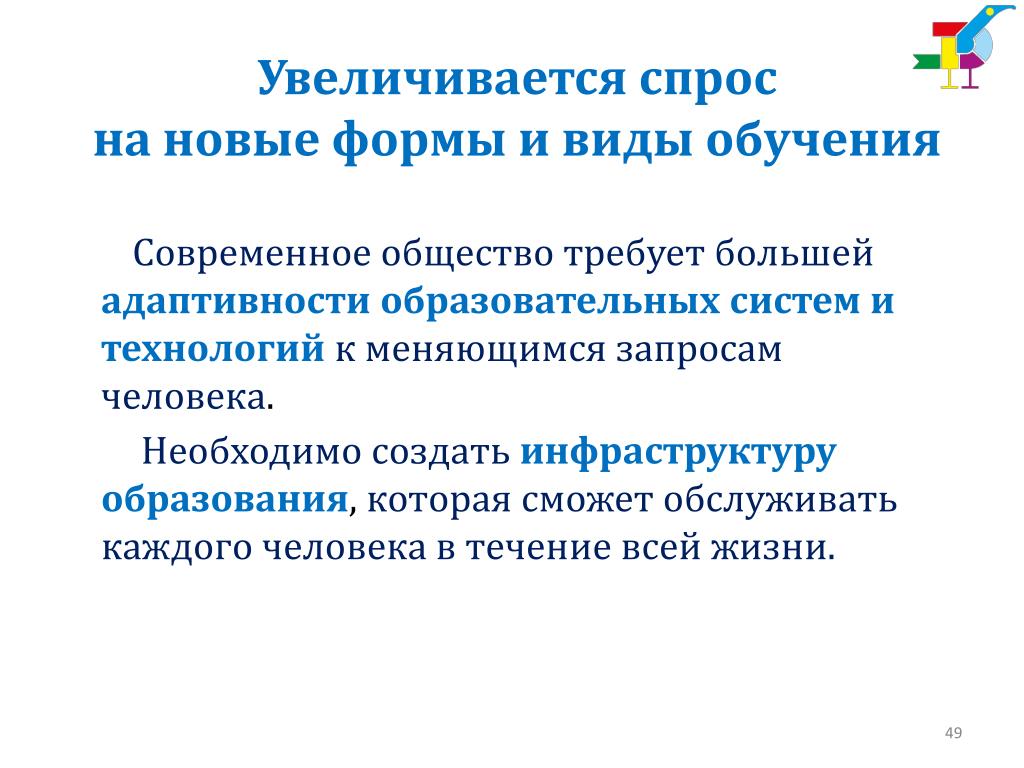 Увеличивается спрос на новые формы и виды обучения

Современное общество требует большей адаптивности образовательных систем и технологий к меняющимся запросам человека.

Необходимо создать инфраструктуру образования, которая сможет обслуживать каждого человека в течение всей жизни.

49